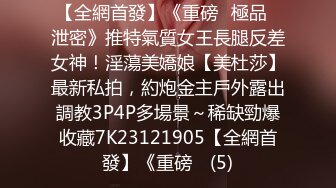 【全網首發】《重磅 極品泄密》推特氣質女王長腿反差女神！淫蕩美嬌娘【美杜莎】最新私拍，約炮金主戶外露出調教3P4P多場景～稀缺勁爆收藏7K23121905【全網首發】《重磅 (5)